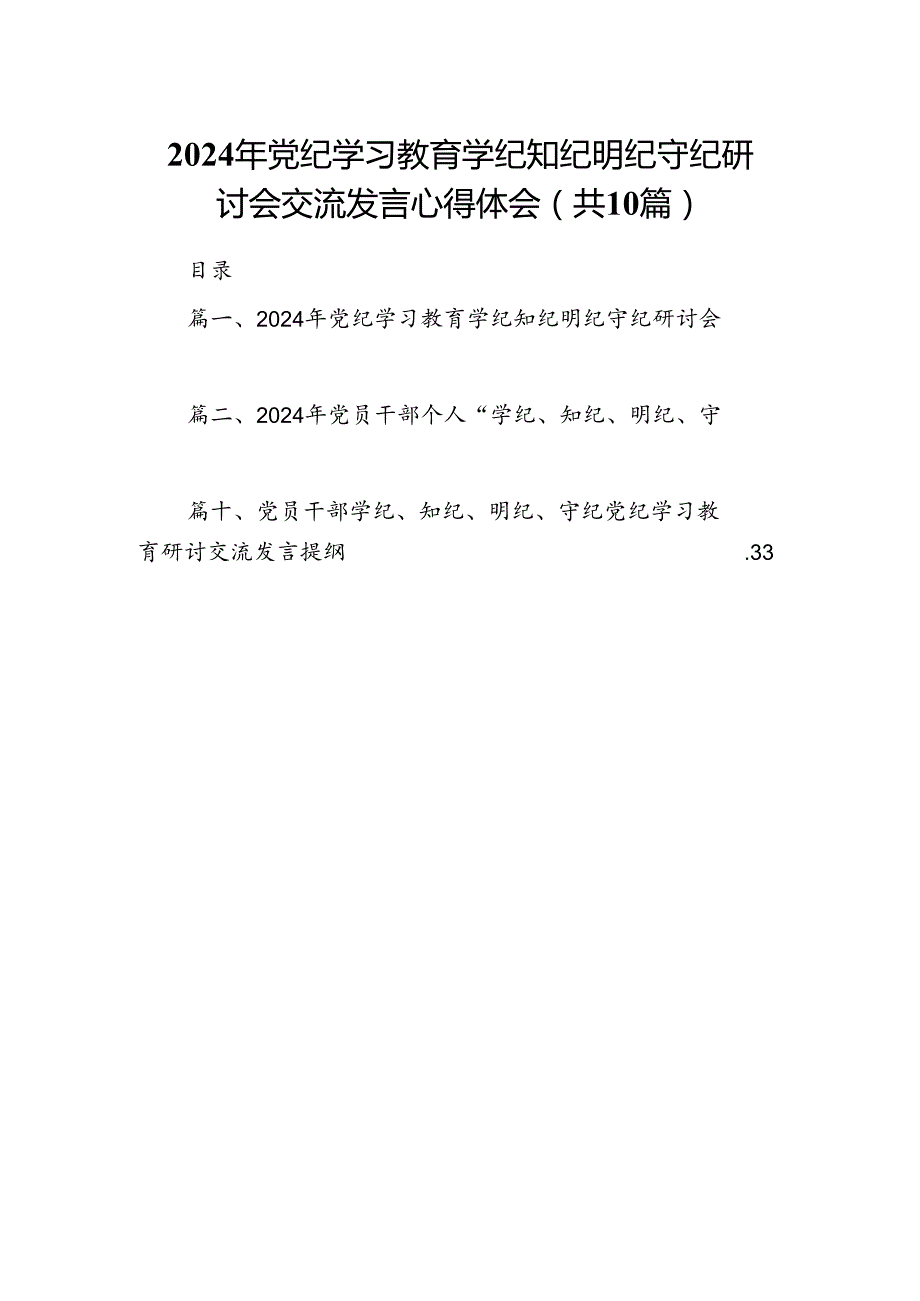 2024年党纪学习教育学纪知纪明纪守纪研讨会交流发言心得体会（共10篇）

目录

篇一、2024年党纪学习教育学纪知纪明纪守纪研讨会

篇二、2024年党员干部个人“学纪、知纪、明纪、守

篇十、党员干部学纪、知纪、明纪、守纪党纪学习教育研讨交流发言提纲 .33